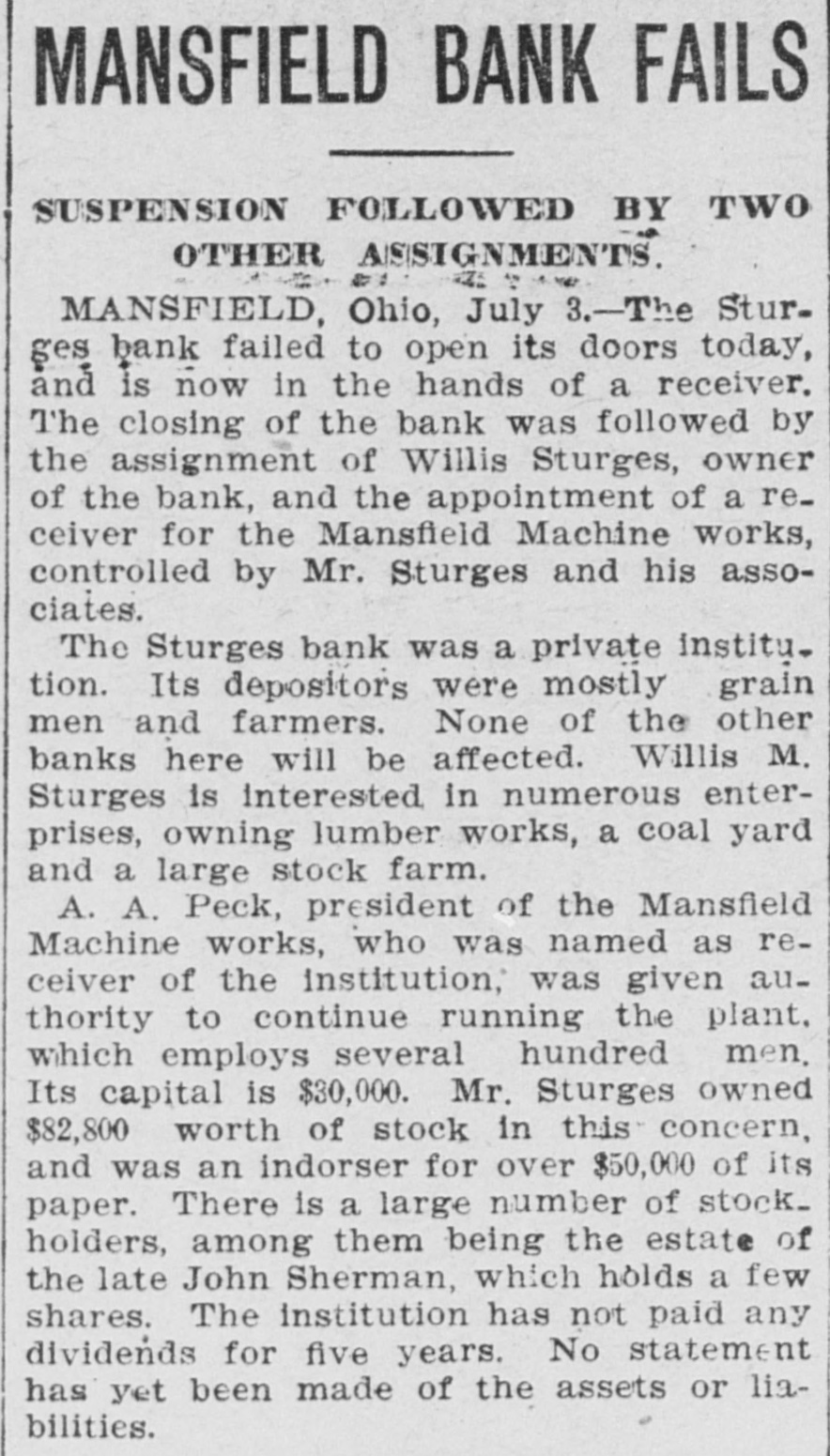 MANSFIELD BANK FAILS

SUSPENSION FOLLOWED BY TWO OTHER ASSIGNMENTS.

MANSFIELD, Ohio, July 3.—The Sturges bank failed to open its doors today, and is now in the hands of a receiver. The closing of the bank was followed by the assignment of Willis Sturges, owner of the bank, and the appointment of a receiver for the Mansfield Machine works, controlled by Mr. Sturges and his associates.

The Sturges bank was a private institution. Its depositors were mostly grain men and farmers. None of the other banks here will be affected. Willis M. Sturges is interested in numerous enterprises, owning lumber works, a coal yard and a large stock farm.

A. A. Peck, president of the Mansfield Machine works, who was named as receiver of the institution, was given authority to continue running the plant, which employs several hundred men. Its capital is $30,000. Mr. Sturges owned $82,800 worth of stock in this concern, and was an indorser for over $50,000 of its paper. There is a large number of stockholders, among them being the estate of the late John Sherman, which holds a few shares. The institution has not paid any dividends for five years. No statement has yet been made of the assets or liabilities.